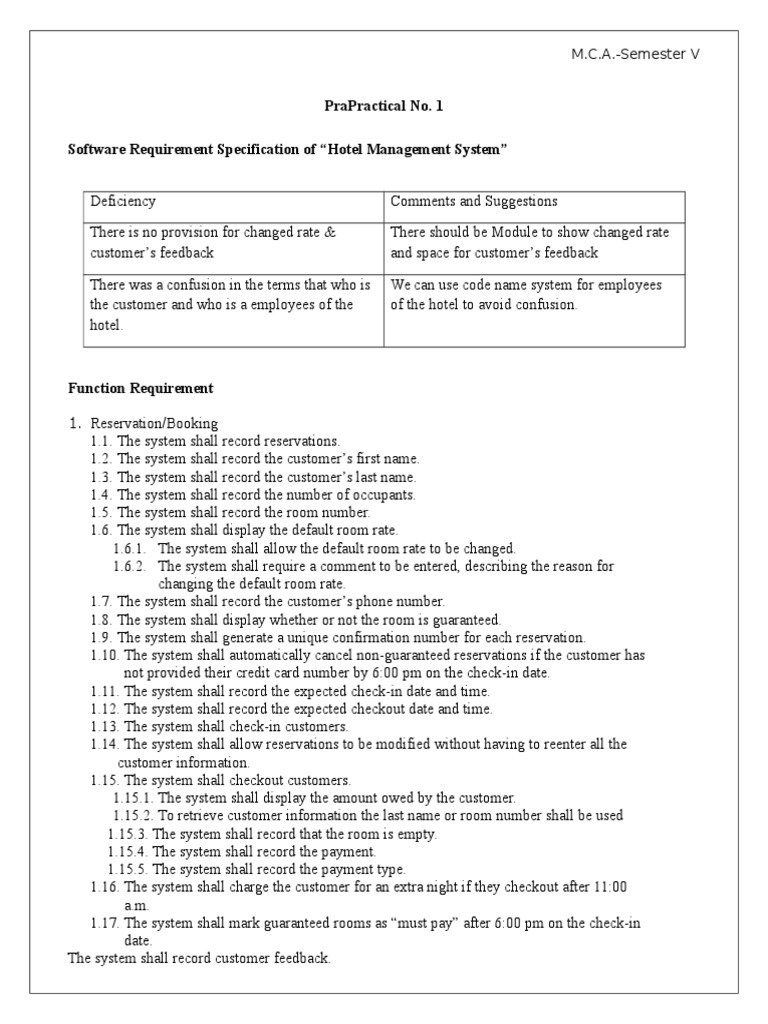 M.C.A.-Semester V

PraPractical No. 1

Software Requirement Specification of “Hotel Management System”

| Deficiency | Comments and Suggestions |
|---|---|
| There is no provision for changed rate & customer’s feedback | There should be Module to show changed rate and space for customer’s feedback |
| There was a confusion in the terms that who is the customer and who is a employees of the hotel. | We can use code name system for employees of the hotel to avoid confusion. |

Function Requirement

1. Reservation/Booking
1.1. The system shall record reservations.
1.2. The system shall record the customer’s first name.
1.3. The system shall record the customer’s last name.
1.4. The system shall record the number of occupants.
1.5. The system shall record the room number.
1.6. The system shall display the default room rate.
1.6.1. The system shall allow the default room rate to be changed.
1.6.2. The system shall require a comment to be entered, describing the reason for changing the default room rate.
1.7. The system shall record the customer’s phone number.
1.8. The system shall display whether or not the room is guaranteed.
1.9. The system shall generate a unique confirmation number for each reservation.
1.10. The system shall automatically cancel non-guaranteed reservations if the customer has not provided their credit card number by 6:00 pm on the check-in date.
1.11. The system shall record the expected check-in date and time.
1.12. The system shall record the expected checkout date and time.
1.13. The system shall check-in customers.
1.14. The system shall allow reservations to be modified without having to reenter all the customer information.
1.15. The system shall checkout customers.
1.15.1. The system shall display the amount owed by the customer.
1.15.2. To retrieve customer information the last name or room number shall be used
1.15.3. The system shall record that the room is empty.
1.15.4. The system shall record the payment.
1.15.5. The system shall record the payment type.
1.16. The system shall charge the customer for an extra night if they checkout after 11:00 a.m.
1.17. The system shall mark guaranteed rooms as “must pay” after 6:00 pm on the check-in date.
The system shall record customer feedback.